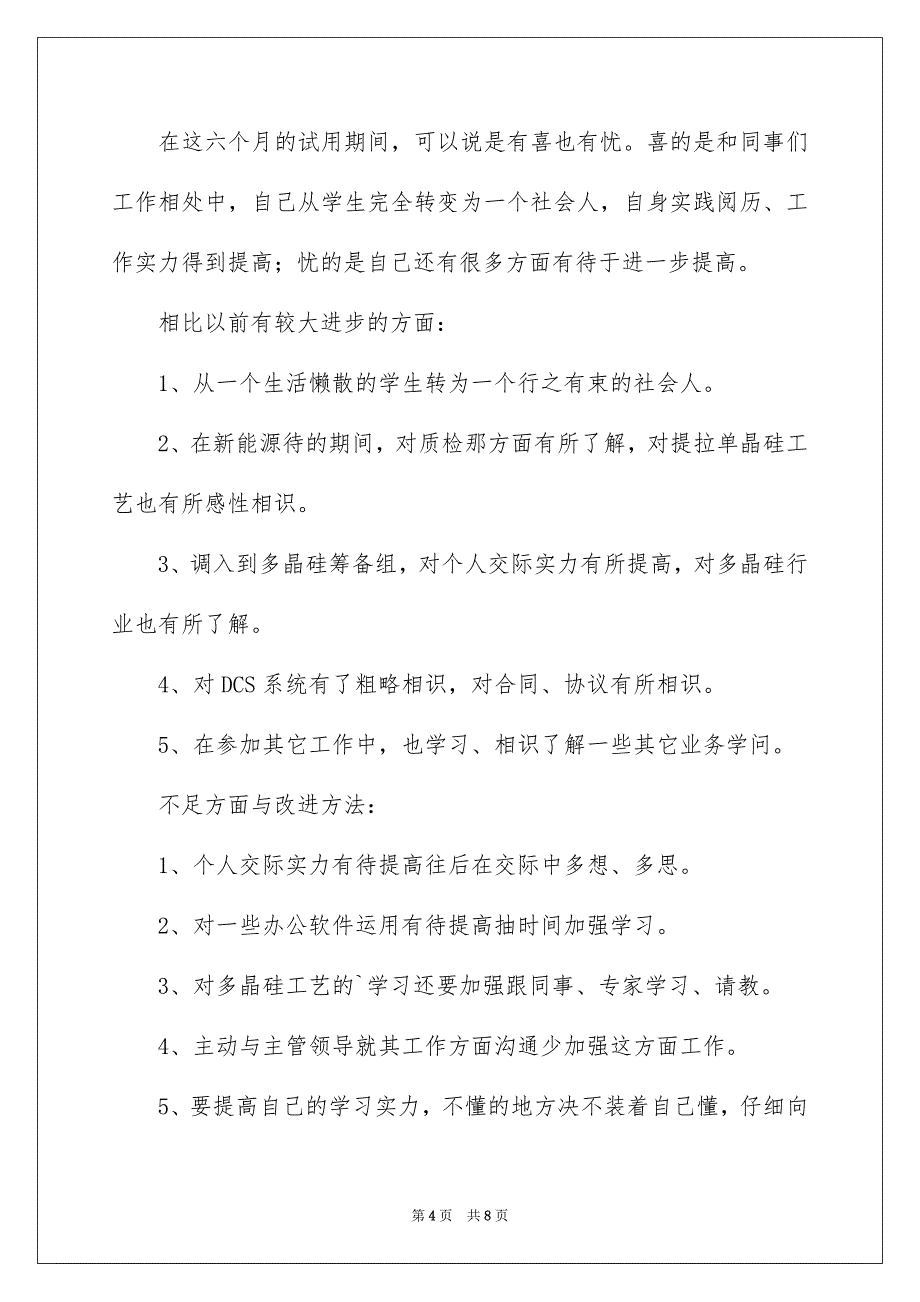 在这六个月的试用期间，可以说是有喜也有忧。喜的是和同事们工作相处中，自己从学生完全转变为一个社会人，自身实践阅历、工作实力得到提高；忧的是自己还有很多方面有待于进一步提高。

相比以前有较大进步的方面：

1、从一个生活懒散的学生转为一个行之有束的社会人。

2、在新能源待的期间，对质检那方面有所了解，对提拉单晶硅工艺也有所感性相识。

3、调入到多晶硅筹备组，对个人交际实力有所提高，对多晶硅行业也有所了解。

4、对DCS系统有了粗略相识，对合同、协议有所相识。

5、在参加其它工作中，也学习、相识了解一些其它业务学问。

不足方面与改进方法：

1、个人交际实力有待提高往后在交际中多想、多思。

2、对一些办公软件运用有待提高抽时间加强学习。

3、对多晶硅工艺的`学习还要加强跟同事、专家学习、请教。

4、主动与主管领导就其工作方面沟通少加强这方面工作。

5、要提高自己的学习实力，不懂的地方决不装着自己懂，仔细向

第4页 共8页